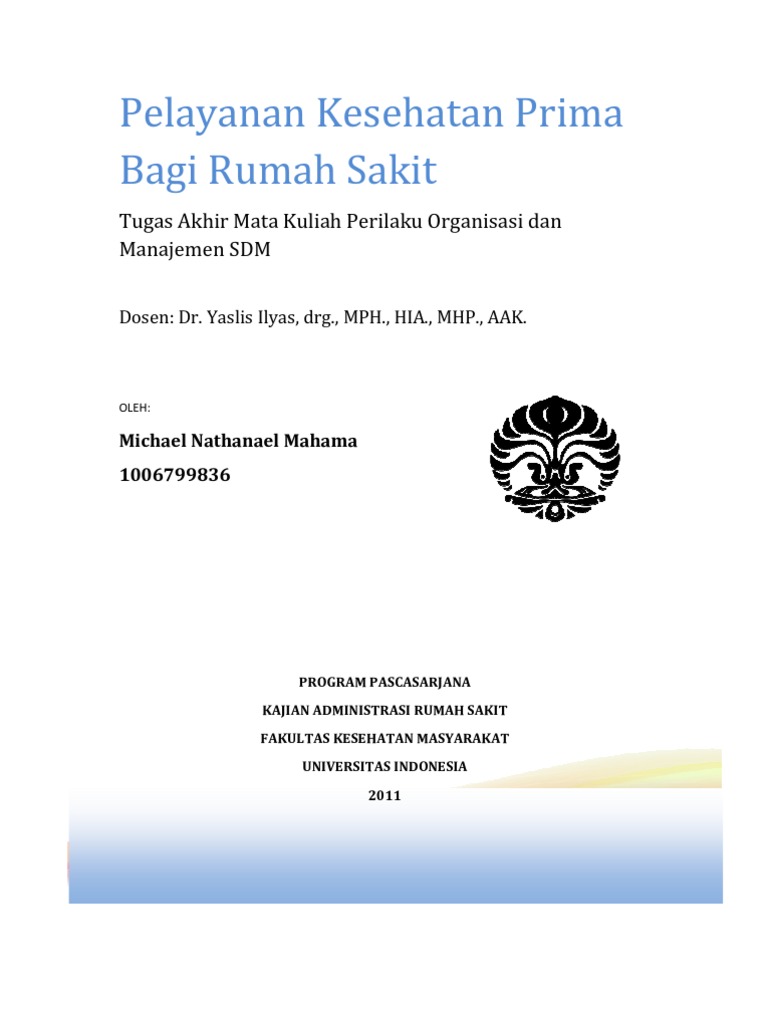 Pelayanan Kesehatan Prima Bagi Rumah Sakit

Tugas Akhir Mata Kuliah Perilaku Organisasi dan Manajemen SDM

Dosen: Dr. Yaslis Ilyas, drg., MPH., HIA., MHP., AAK.

OLEH:

Michael Nathanael Mahama

1006799836

PROGRAM PASCASARJANA

KAJIAN ADMINISTRASI RUMAH SAKIT

FAKULTAS KESEHATAN MASYARAKAT

UNIVERSITAS INDONESIA

2011